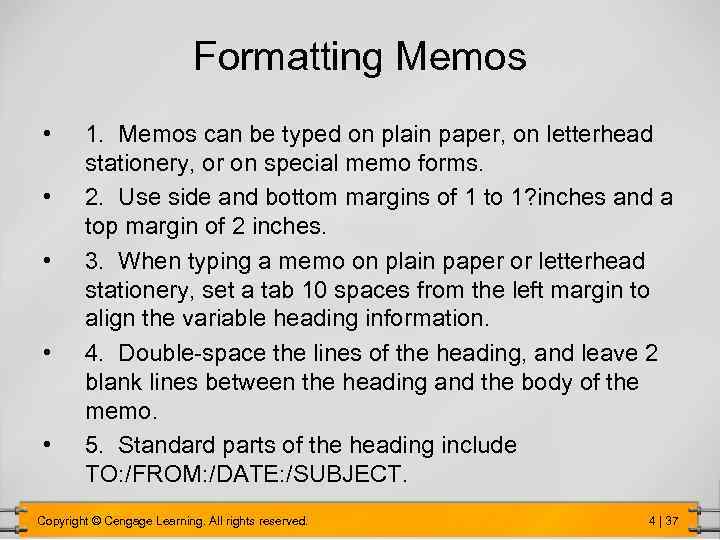 Formatting Memos

• 1. Memos can be typed on plain paper, on letterhead stationery, or on special memo forms.
• 2. Use side and bottom margins of 1 to 1?inches and a top margin of 2 inches.
• 3. When typing a memo on plain paper or letterhead stationery, set a tab 10 spaces from the left margin to align the variable heading information.
• 4. Double-space the lines of the heading, and leave 2 blank lines between the heading and the body of the memo.
• 5. Standard parts of the heading include TO:/FROM:/DATE:/SUBJECT.

Copyright © Cengage Learning. All rights reserved.

4 | 37